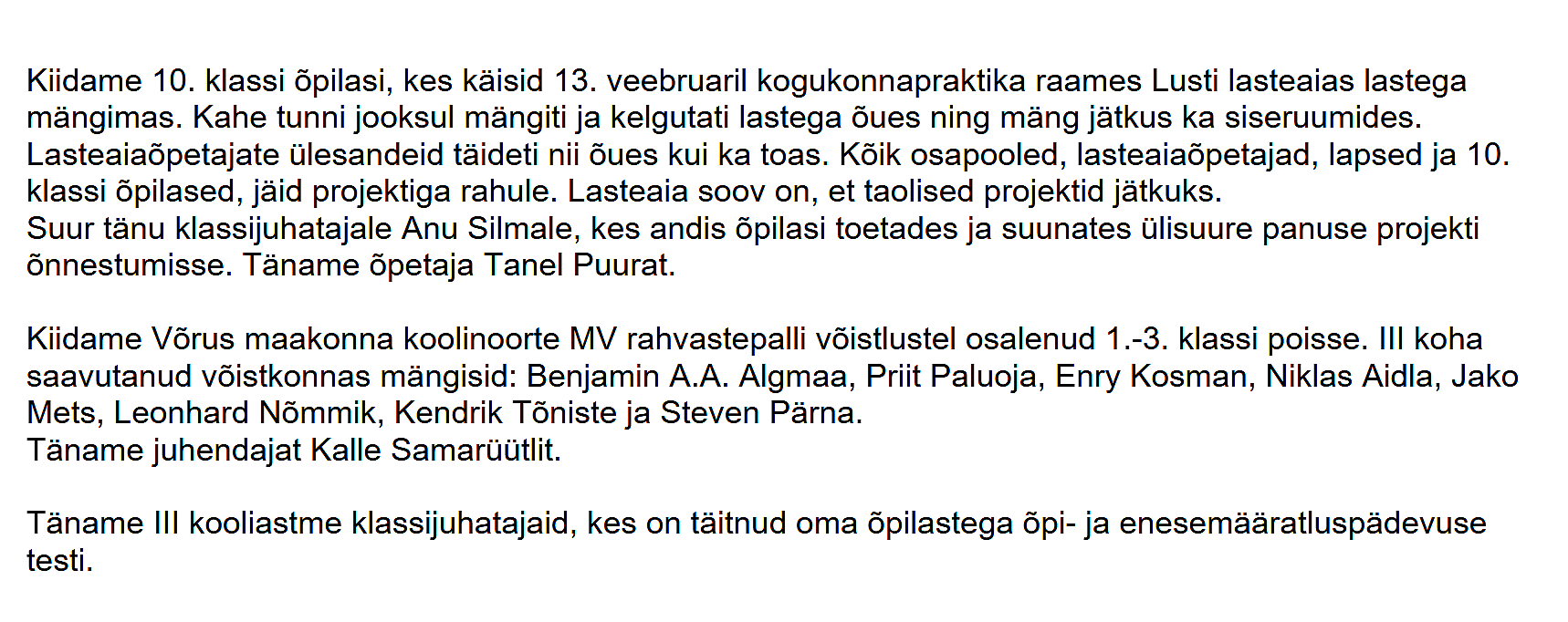 Kiidame 10. klassi õpilasi, kes käisid 13. veebruaril kogukonnapraktika raames Lusti lasteaias lastega mängimas. Kahe tunni jooksul mängiti ja kelgutati lastega õues ning mäng jätkus ka siseruumides. Lasteaiaõpetajate ülesandeid täideti nii õues kui ka toas. Kõik osapooled, lasteaiaõpetajad, lapsed ja 10. klassi õpilased, jäid projektiga rahule. Lasteaia soov on, et taolised projektid jätkuks.
Suur tänu klassijuhatajale Anu Silmale, kes andis õpilasi toetades ja suunates ülisuure panuse projekti õnnestumisse. Täname õpetaja Tanel Puurat.

Kiidame Võrus maakonna koolinoorte MV rahvastepalli võistlustel osalenud 1.-3. klassi poisse. III koha saavutanud võistkonnas mängisid: Benjamin A.A. Algmaa, Priit Paluoja, Enry Kosman, Niklas Aidla, Jako Mets, Leonhard Nõmmik, Kendrik Tõniste ja Steven Pärna.
Täname juhendajat Kalle Samarüütlit.

Täname III kooliastme klassijuhatajaid, kes on täitnud oma õpilastega õpi- ja enesemääratluspädevuse testi.